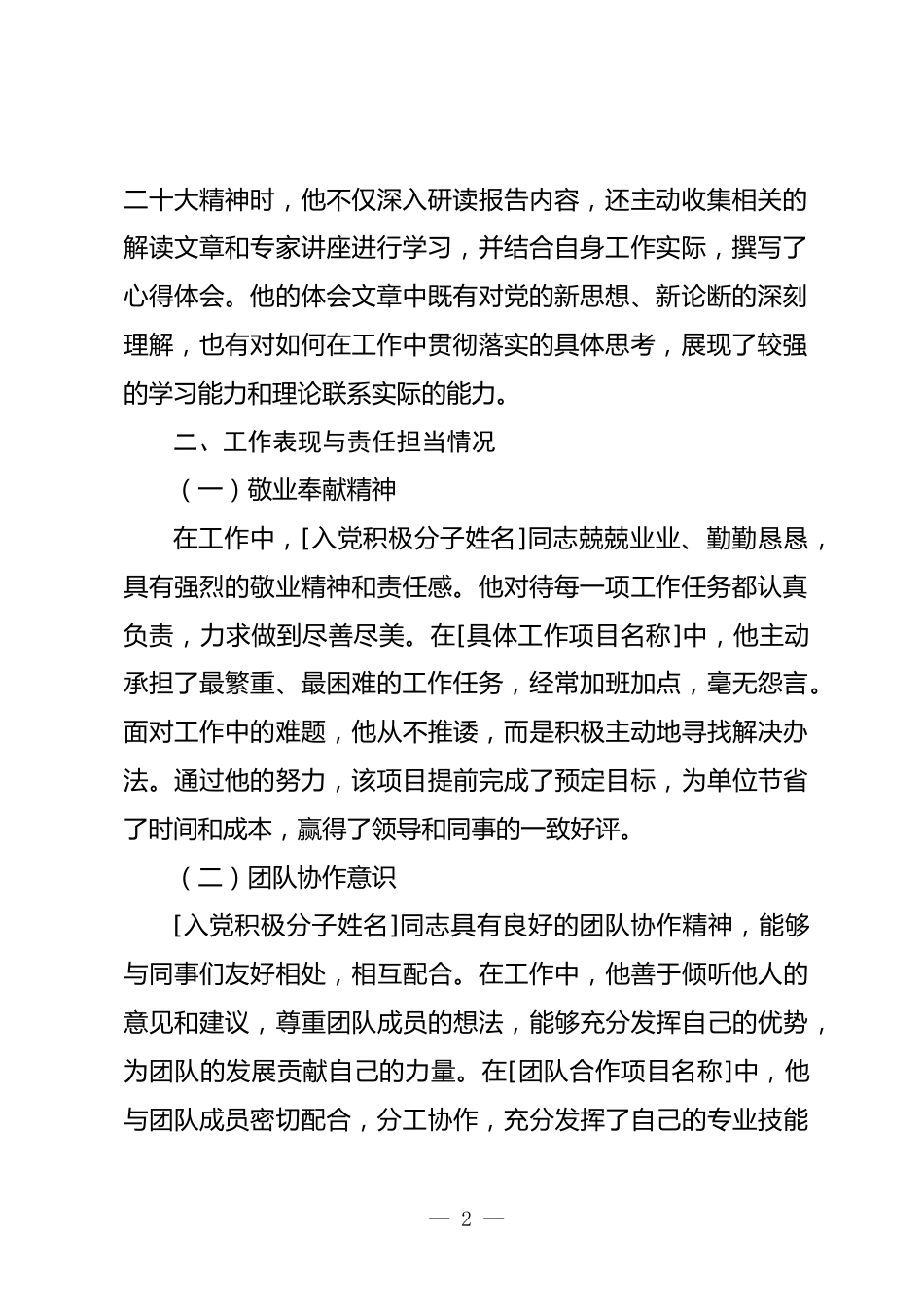 二十大精神时，他不仅深入研读报告内容，还主动收集相关的解读文章和专家讲座进行学习，并结合自身工作实际，撰写了心得体会。他的体会文章中既有对党的新思想、新论断的深刻理解，也有对如何在工作中贯彻落实的具体思考，展现了较强的学习能力和理论联系实际的能力。

二、工作表现与责任担当情况

（一）敬业奉献精神

在工作中，[入党积极分子姓名]同志兢兢业业、勤勤恳恳，具有强烈的敬业精神和责任感。他对待每一项工作任务都认真负责，力求做到尽善尽美。在[具体工作项目名称]中，他主动承担了最繁重、最困难的工作任务，经常加班加点，毫无怨言。面对工作中的难题，他从不推诿，而是积极主动地寻找解决办法。通过他的努力，该项目提前完成了预定目标，为单位节省了时间和成本，赢得了领导和同事的一致好评。

（二）团队协作意识

[入党积极分子姓名]同志具有良好的团队协作精神，能够与同事们友好相处，相互配合。在工作中，他善于倾听他人的意见和建议，尊重团队成员的想法，能够充分发挥自己的优势，为团队的发展贡献自己的力量。在[团队合作项目名称]中，他与团队成员密切配合，分工协作，充分发挥了自己的专业技能

— 2 —